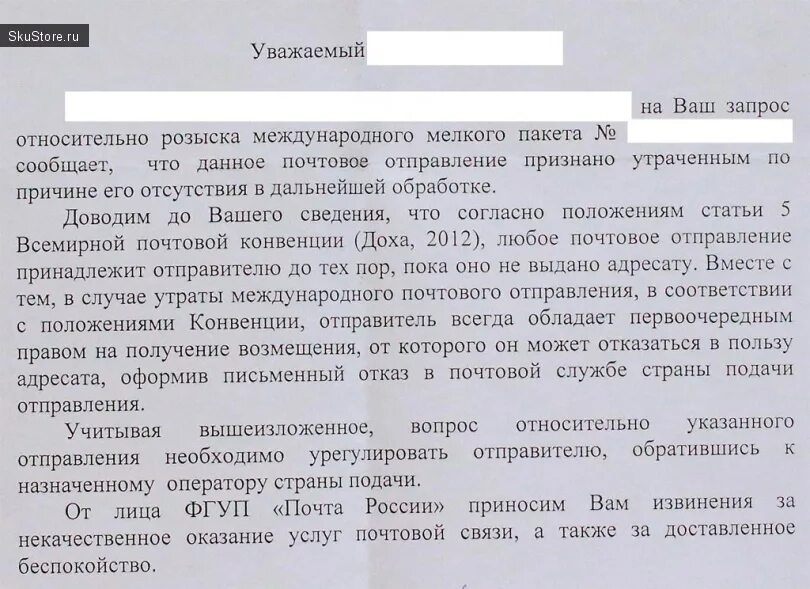 SkuStore.ru

Уважаемый

на Ваш запрос относительно розыска международного мелкого пакета № сообщает, что данное почтовое отправление признано утраченным по причине его отсутствия в дальнейшей обработке.

Доводим до Вашего сведения, что согласно положениям статьи 5 Всемирной почтовой конвенции (Доха, 2012), любое почтовое отправление принадлежит отправителю до тех пор, пока оно не выдано адресату. Вместе с тем, в случае утраты международного почтового отправления, в соответствии с положениями Конвенции, отправитель всегда обладает первоочередным правом на получение возмещения, от которого он может отказаться в пользу адресата, оформив письменный отказ в почтовой службе страны подачи отправления.

Учитывая вышеизложенное, вопрос относительно указанного отправления необходимо урегулировать отправителю, обратившись к назначенному оператору страны подачи.

От лица ФГУП «Почта России» приносим Вам извинения за некачественное оказание услуг почтовой связи, а также за доставленное беспокойство.